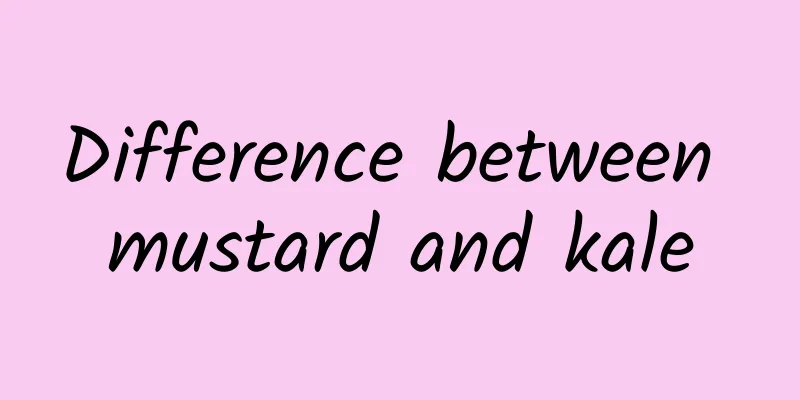 Difference between mustard and kale